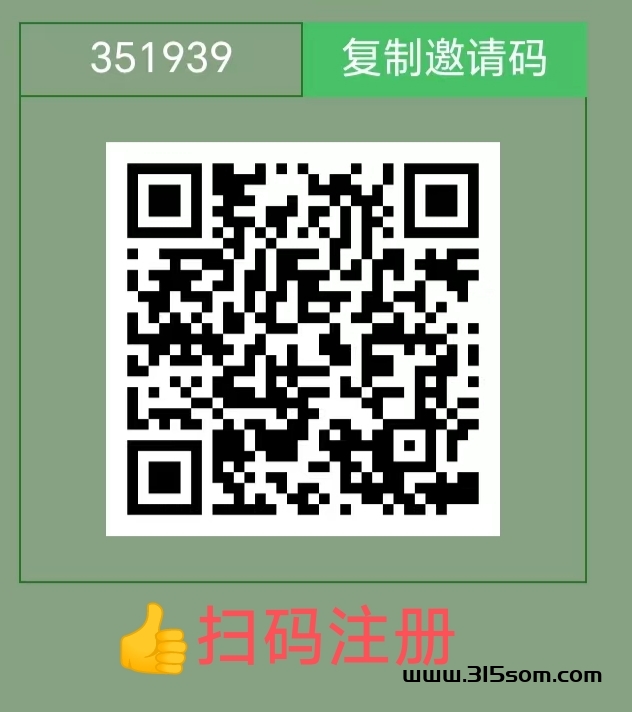 351939 复制邀请码

👍扫码注册

www.315som.com